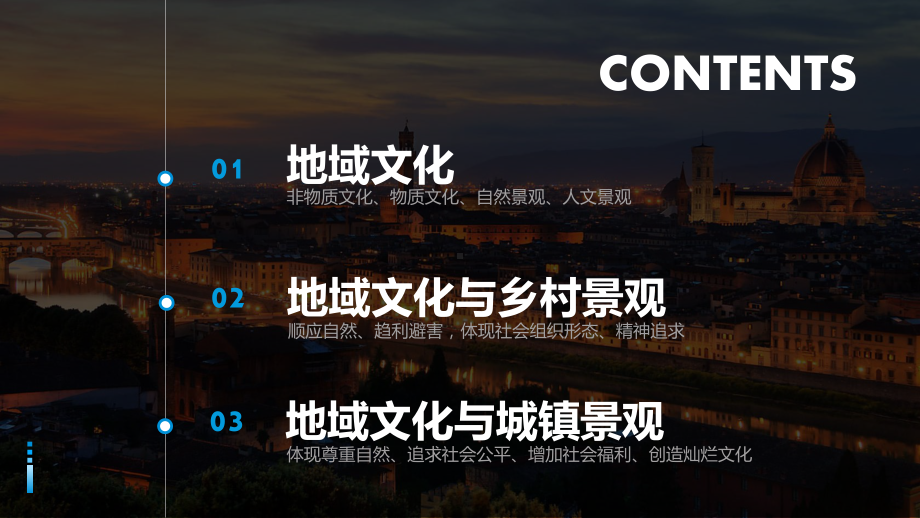 CONTENTS

01 地域文化
非物质文化、物质文化、自然景观、人文景观

02 地域文化与乡村景观
顺应自然、趋利避害，体现社会组织形态、精神追求

03 地域文化与城镇景观
体现尊重自然、追求社会公平、增加社会福利、创造灿烂文化